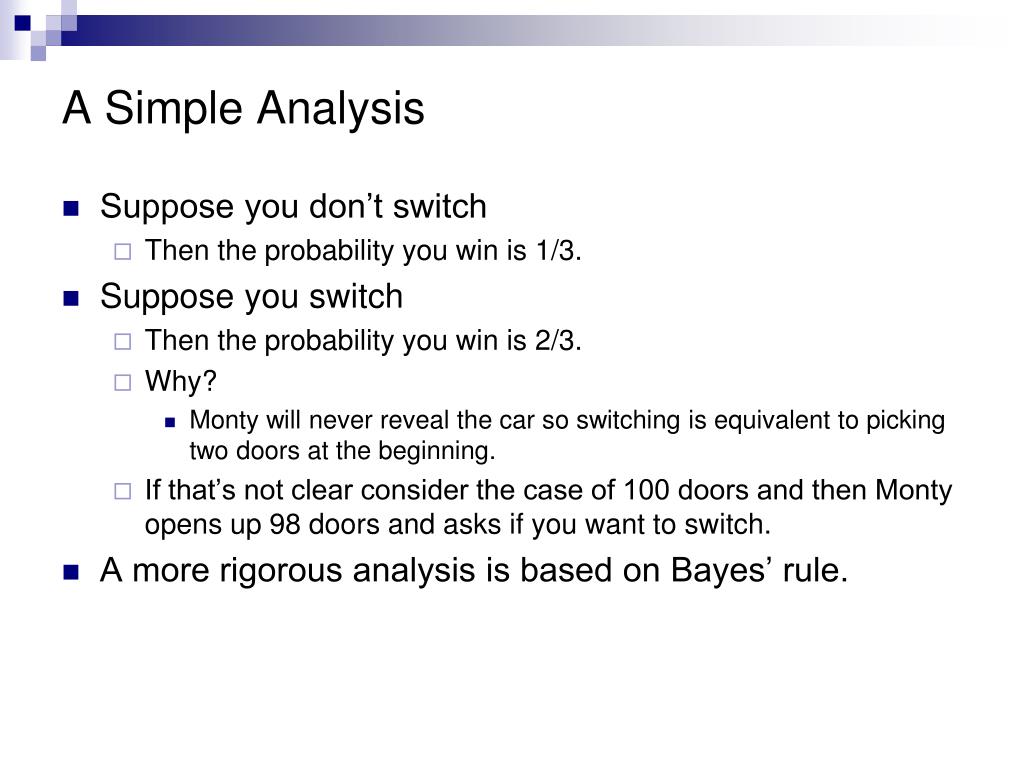 A Simple Analysis

Suppose you don’t switch

Then the probability you win is 1/3.

Suppose you switch

Then the probability you win is 2/3.

Why?

Monty will never reveal the car so switching is equivalent to picking two doors at the beginning.

If that’s not clear consider the case of 100 doors and then Monty opens up 98 doors and asks if you want to switch.

A more rigorous analysis is based on Bayes’ rule.